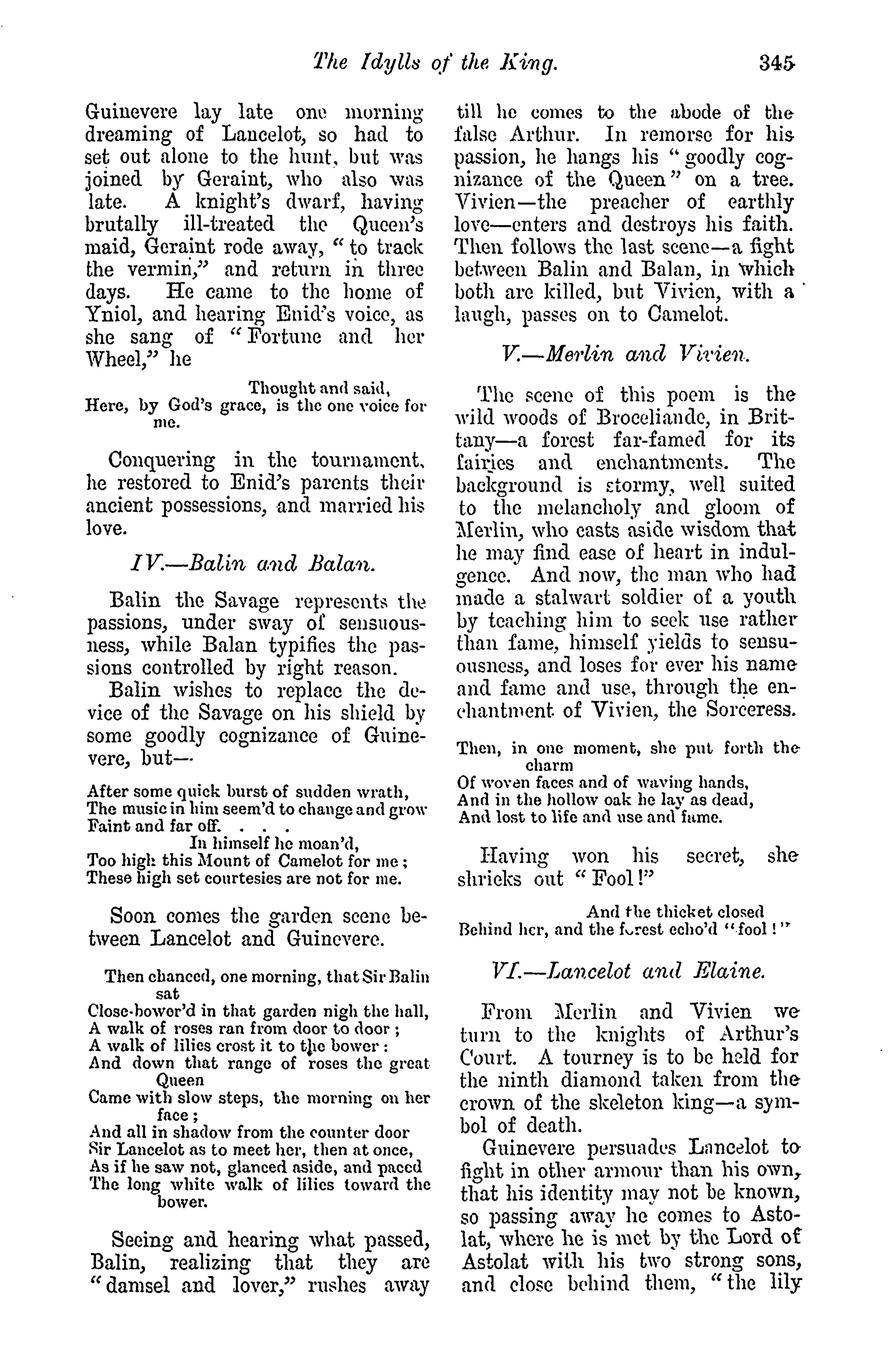 The Idylls of the King. 345

Guinevere lay late one morning dreaming of Lancelot, so had to set out alone to the hunt, but was joined by Geraint, who also was late. A knight's dwarf, having brutally ill-treated the Queen's maid, Geraint rode away, "to track the vermin," and return in three days. He came to the home of Yniol, and hearing Enid's voice, as she sang of "Fortune and her Wheel," he

Thought and said,
Here, by God's grace, is the one voice for me.

Conquering in the tournament, he restored to Enid's parents their ancient possessions, and married his love.

IV.—Balin and Balan.

Balin the Savage represents the passions, under sway of sensuousness, while Balan typifies the passions controlled by right reason.

Balin wishes to replace the device of the Savage on his shield by some goodly cognizance of Guinevere, but—

After some quick burst of sudden wrath,
The music in him seem'd to change and grow
Faint and far off. . . .
In himself he moan'd,
Too high this Mount of Camelot for me;
These high set courtesies are not for me.

Soon comes the garden scene between Lancelot and Guinevere.

Then chanced, one morning, that Sir Balin sat
Close-bower'd in that garden nigh the hall,
A walk of roses ran from door to door;
A walk of lilies crost it to the bower:
And down that range of roses the great Queen
Came with slow steps, the morning on her face;
And all in shadow from the counter door
Sir Lancelot as to meet her, then at once,
As if he saw not, glanced aside, and paced
The long white walk of lilies toward the bower.

Seeing and hearing what passed, Balin, realizing that they are "damsel and lover," rushes away till he comes to the abode of the false Arthur. In remorse for his passion, he hangs his "goodly cognizance of the Queen" on a tree. Vivien—the preacher of earthly love—enters and destroys his faith. Then follows the last scene—a fight between Balin and Balan, in which both are killed, but Vivien, with a laugh, passes on to Camelot.

V.—Merlin and Vivien.

The scene of this poem is the wild woods of Broceliande, in Brittany—a forest far-famed for its fairies and enchantments. The background is stormy, well suited to the melancholy and gloom of Merlin, who casts aside wisdom that he may find ease of heart in indulgence. And now, the man who had made a stalwart soldier of a youth by teaching him to seek use rather than fame, himself yields to sensuousness, and loses for ever his name and fame and use, through the enchantment of Vivien, the Sorceress.

Then, in one moment, she put forth the charm
Of woven faces and of waving hands,
And in the hollow oak he lay as dead,
And lost to life and use and fame.

Having won his secret, she shrieks out "Fool!"

And the thicket closed
Behind her, and the forest echo'd "fool!"

VI.—Lancelot and Elaine.

From Merlin and Vivien we turn to the knights of Arthur's Court. A tourney is to be held for the ninth diamond taken from the crown of the skeleton king—a symbol of death.

Guinevere persuades Lancelot to fight in other armour than his own, that his identity may not be known, so passing away he comes to Astolat, where he is met by the Lord of Astolat with his two strong sons, and close behind them, "the lily